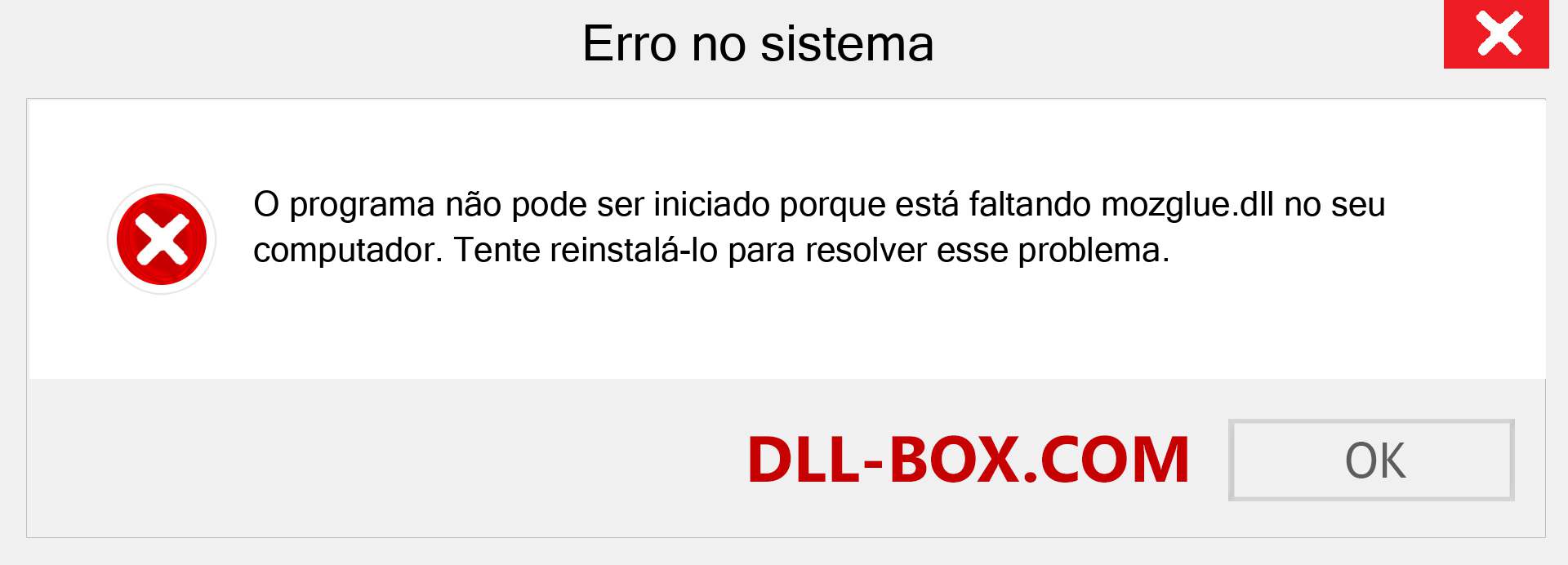 Erro no sistema

O programa não pode ser iniciado porque está faltando mozglue.dll no seu computador. Tente reinstalá-lo para resolver esse problema.

DLL-BOX.COM

OK